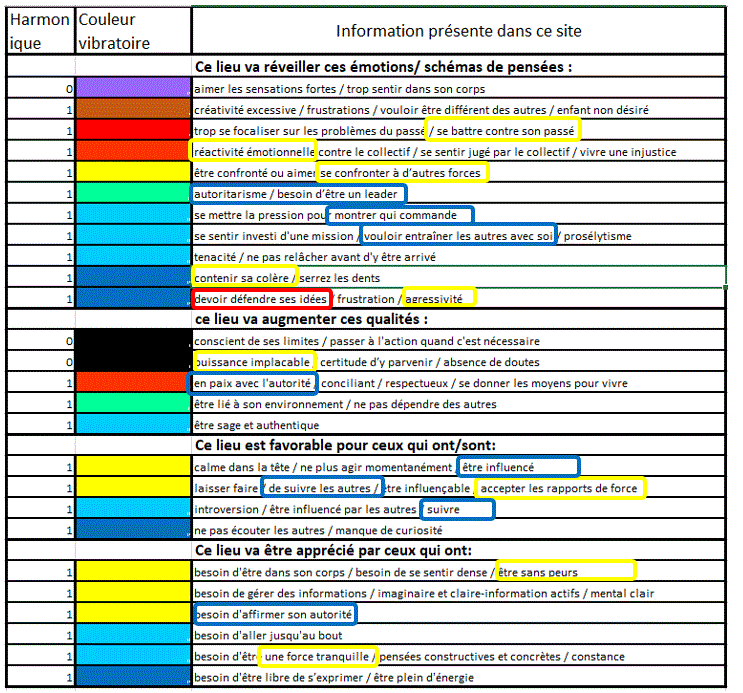 | Harmonique | Couleur vibratoire | Information présente dans ce site |
|---|---|---|
| | | **Ce lieu va réveiller ces émotions/ schémas de pensées :** |
| 0 | | aimer les sensations fortes / trop sentir dans son corps |
| 1 | | créativité excessive / frustrations / vouloir être différent des autres / enfant non désiré |
| 1 | | trop se focaliser sur les problèmes du passé / se battre contre son passé |
| 1 | | réactivité émotionnelle contre le collectif / se sentir jugé par le collectif / vivre une injustice |
| 1 | | être confronté ou aimer se confronter à d'autres forces |
| 1 | | autoritarisme / besoin d'être un leader |
| 1 | | se mettre la pression pour montrer qui commande |
| 1 | | se sentir investi d'une mission / vouloir entraîner les autres avec soi / prosélytisme |
| 1 | | tenacité / ne pas relâcher avant d'y être arrivé |
| 1 | | contenir sa colère / serrez les dents |
| 1 | | devoir défendre ses idées / frustration / agressivité |
| | | **ce lieu va augmenter ces qualités :** |
| 0 | | conscient de ses limites / passer à l'action quand c'est nécessaire |
| 0 | | puissance implacable / certitude d'y parvenir / absence de doutes |
| 1 | | en paix avec l'autorité / conciliant / respectueux / se donner les moyens pour vivre |
| 1 | | être lié à son environnement / ne pas dépendre des autres |
| 1 | | être sage et authentique |
| | | **Ce lieu est favorable pour ceux qui ont/sont:** |
| 1 | | calme dans la tête / ne plus agir momentanément / être influencé |
| 1 | | laisser faire / de suivre les autres / être influençable / accepter les rapports de force |
| 1 | | introversion / être influencé par les autres / suivre |
| 1 | | ne pas écouter les autres / manque de curiosité |
| | | **Ce lieu va être apprécié par ceux qui ont:** |
| 1 | | besoin d'être dans son corps / besoin de se sentir dense / être sans peurs |
| 1 | | besoin de gérer des informations / imaginaire et claire-information actifs / mental clair |
| 1 | | besoin d'affirmer son autorité |
| 1 | | besoin d'aller jusqu'au bout |
| 1 | | besoin d'être une force tranquille / pensées constructives et concrètes / constance |
| 1 | | besoin d'être libre de s'exprimer / être plein d'énergie |